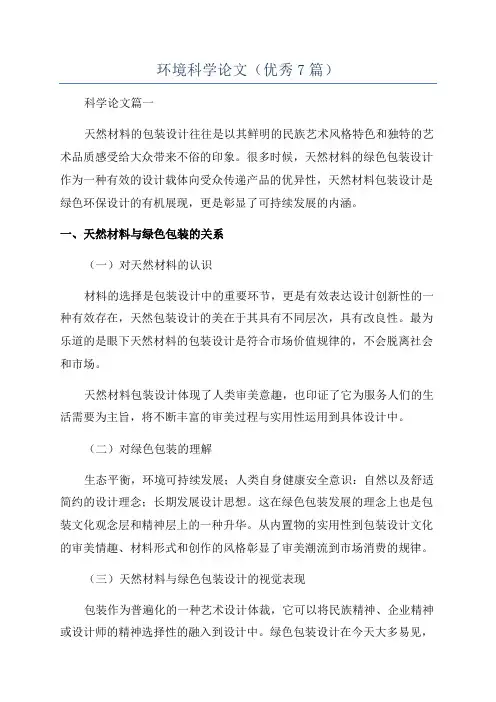 环境科学论文（优秀7篇）

科学论文篇一

天然材料的包装设计往往是以其鲜明的民族艺术风格特色和独特的艺术品质感受给大众带来不俗的印象。很多时候，天然材料的绿色包装设计作为一种有效的设计载体向受众传递产品的优异性，天然材料包装设计是绿色环保设计的有机展现，更是彰显了可持续发展的内涵。

一、天然材料与绿色包装的关系

（一）对天然材料的认识

材料的选择是包装设计中的重要环节，更是有效表达设计创新性的一种有效存在，天然包装设计的美在于其具有不同层次，具有改良性。最为乐道的是眼下天然材料的包装设计是符合市场价值规律的，不会脱离社会和市场。

天然材料包装设计体现了人类审美意趣，也印证了它为服务人们的生活需要为主旨，将不断丰富的审美过程与实用性运用到具体设计中。

（二）对绿色包装的理解

生态平衡，环境可持续发展；人类自身健康安全意识；自然以及舒适简约的设计理念；长期发展设计思想。这在绿色包装发展的理念上也是包装文化观念层和精神层上的一种升华。从内置物的实用性到包装设计文化的审美情趣、材料形式和创作的风格彰显了审美潮流到市场消费的规律。

（三）天然材料与绿色包装设计的视觉表现

包装作为普遍化的一种艺术设计体裁，它可以将民族精神、企业精神或设计师的精神选择性的融入到设计中。绿色包装设计在今天大多易见，